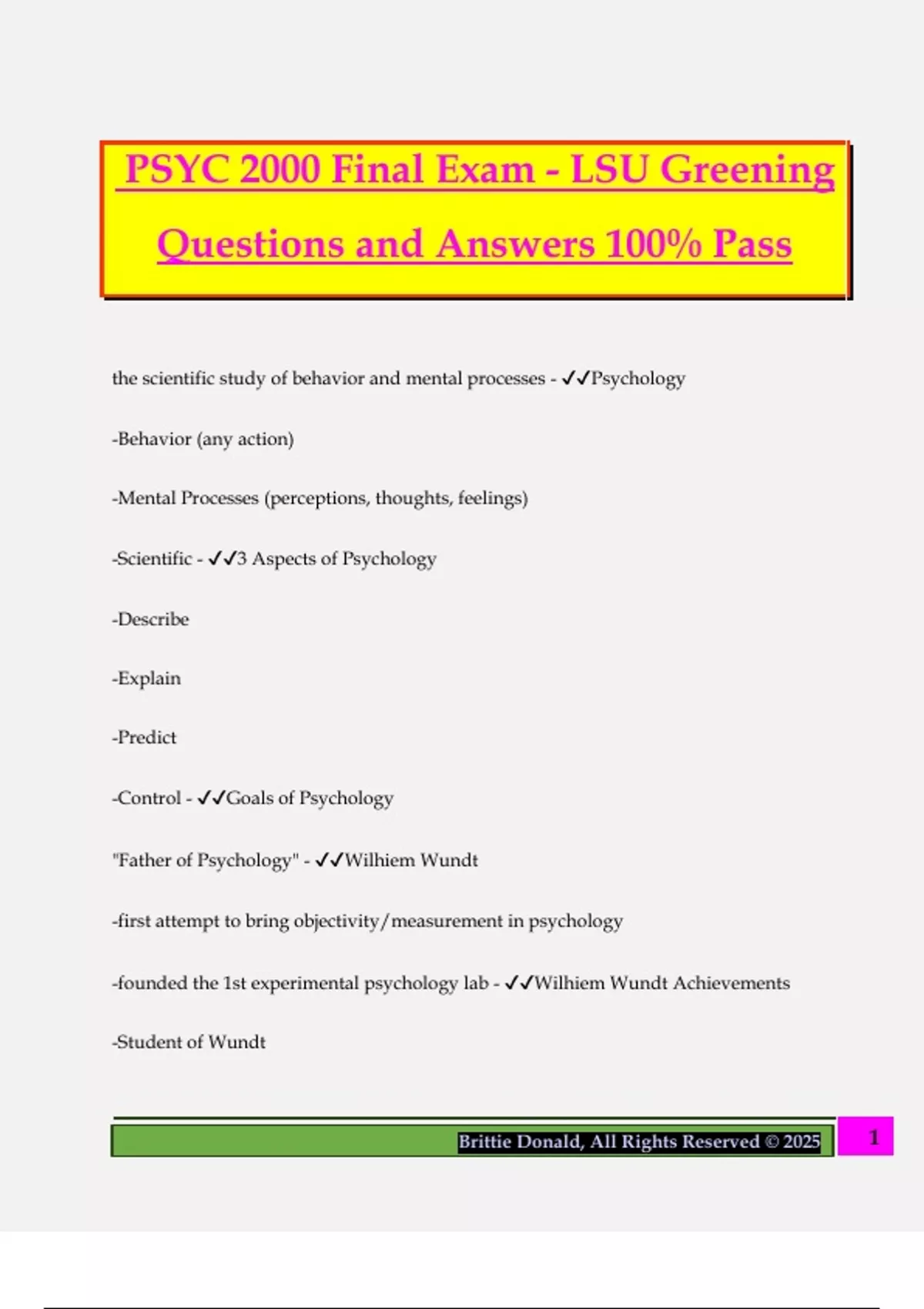 PSYC 2000 Final Exam - LSU Greening Questions and Answers 100% Pass

the scientific study of behavior and mental processes - ✓✓Psychology

-Behavior (any action)

-Mental Processes (perceptions, thoughts, feelings)

-Scientific - ✓✓3 Aspects of Psychology

-Describe

-Explain

-Predict

-Control - ✓✓Goals of Psychology

"Father of Psychology" - ✓✓Wilhiem Wundt

-first attempt to bring objectivity/measurement in psychology

-founded the 1st experimental psychology lab - ✓✓Wilhiem Wundt Achievements

-Student of Wundt

Brittie Donald, All Rights Reserved © 2025

1